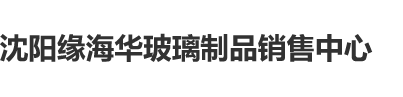 沈阳缘海华玻璃制品销售中心